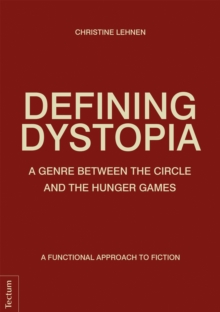 CHRISTINE LEHNEN

DEFINING DYSTOPIA

A GENRE BETWEEN THE CIRCLE AND THE HUNGER GAMES

A FUNCTIONAL APPROACH TO FICTION

Tectum